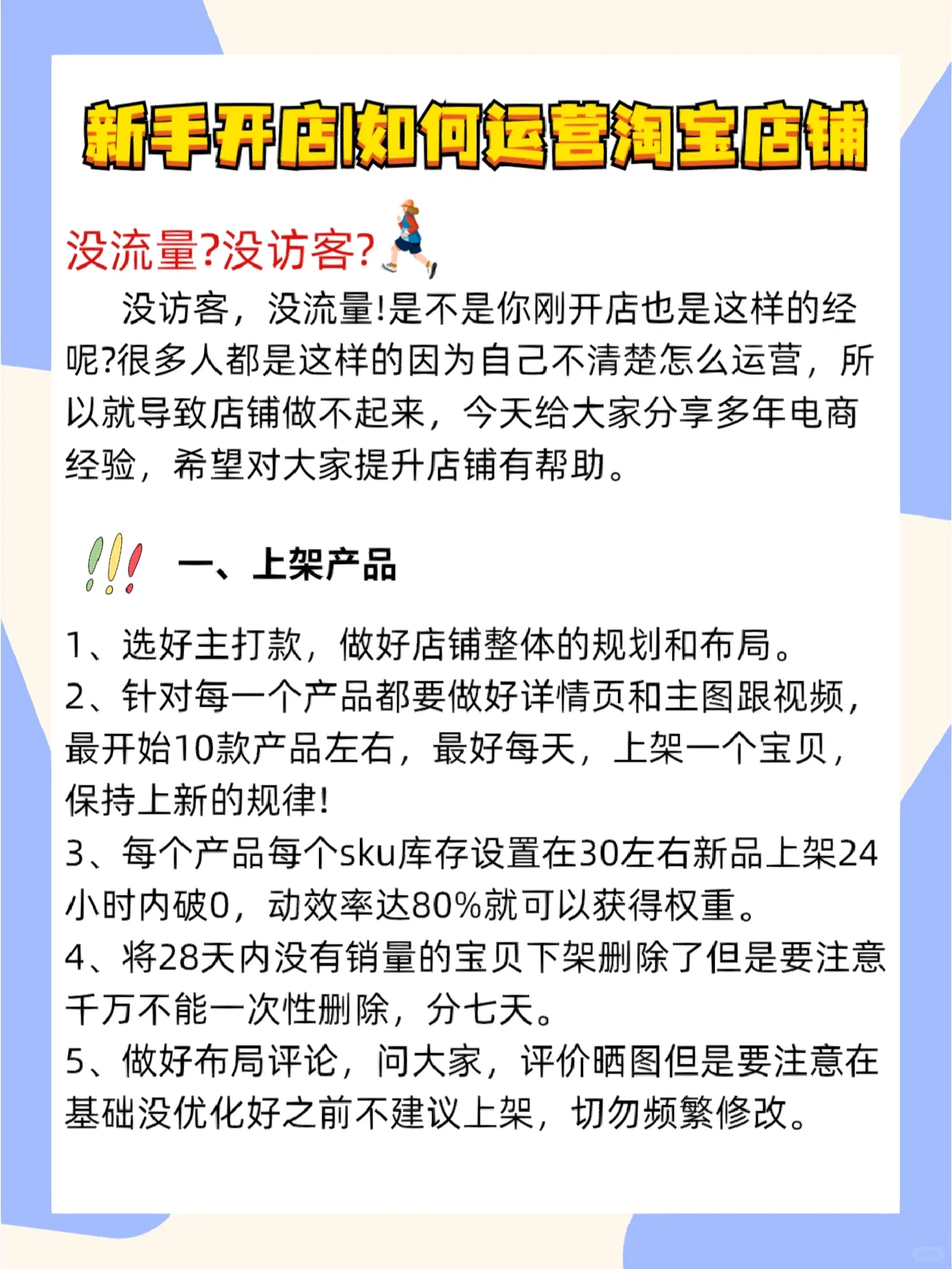 新手开店|如何运营淘宝店铺

没流量?没访客?

没访客，没流量!是不是你刚开店也是这样的经呢?很多人都是这样的因为自己不清楚怎么运营，所以就导致店铺做不起来，今天给大家分享多年电商经验，希望对大家提升店铺有帮助。

一、上架产品

1、选好主打款，做好店铺整体的规划和布局。
2、针对每一个产品都要做好详情页和主图跟视频，最开始10款产品左右，最好每天，上架一个宝贝，保持上新的规律!
3、每个产品每个sku库存设置在30左右新品上架24小时内破0，动效率达80%就可以获得权重。
4、将28天内没有销量的宝贝下架删除了但是要注意千万不能一次性删除，分七天。
5、做好布局评论，问大家，评价晒图但是要注意在基础没优化好之前不建议上架，切勿频繁修改。